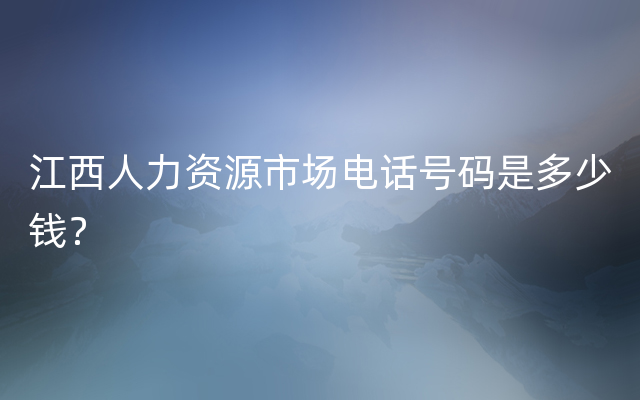 江西人力资源市场电话号码是多少钱?